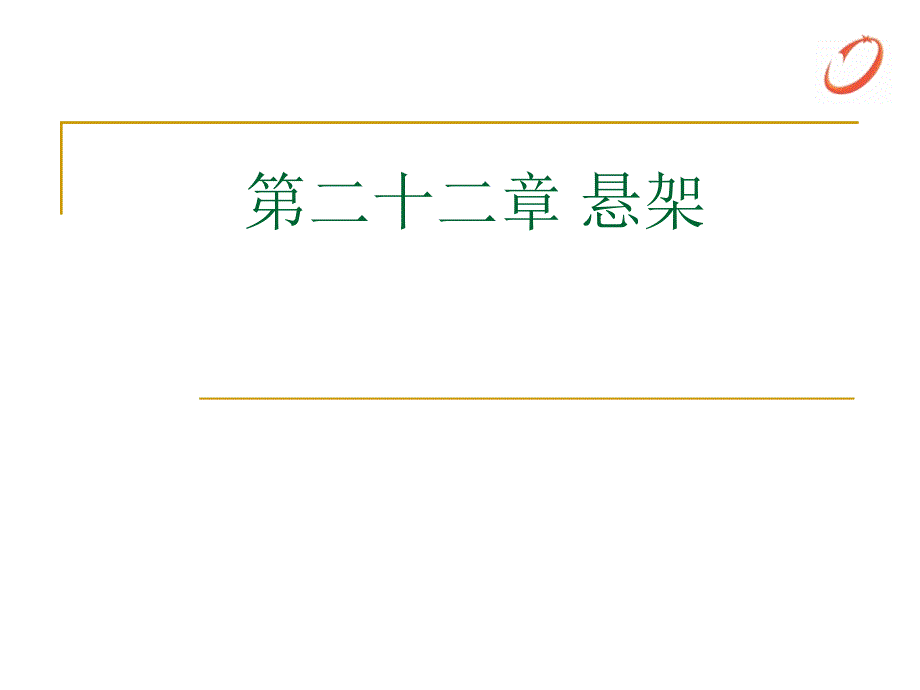 第二十二章 悬架